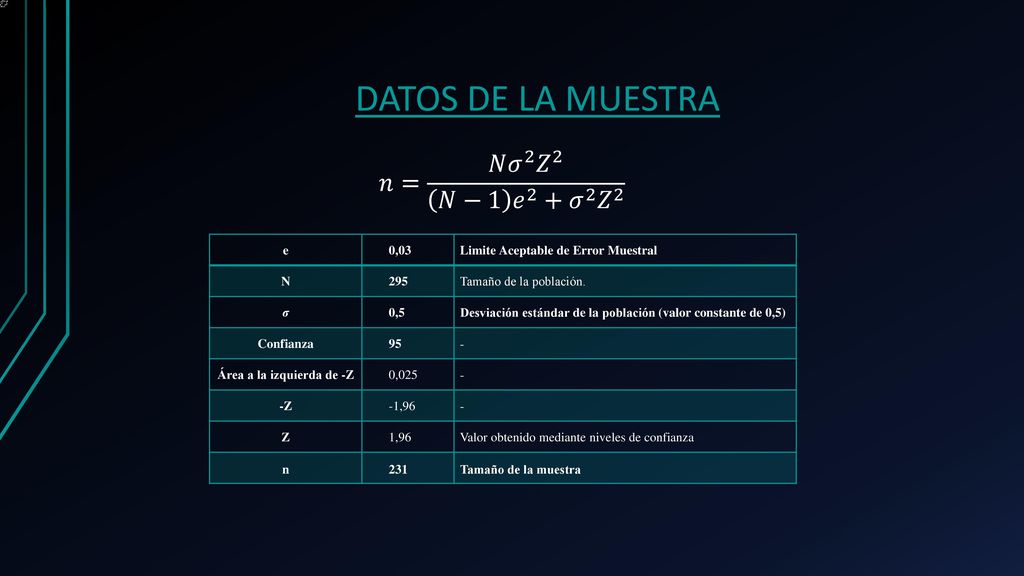 DATOS DE LA MUESTRA

$n = \frac{N\sigma^2 Z^2}{(N-1)e^2 + \sigma^2 Z^2}$

| e | 0,03 | Limite Aceptable de Error Muestral |
|---|---|---|
| N | 295 | Tamaño de la población. |
| σ | 0,5 | Desviación estándar de la población (valor constante de 0,5) |
| Confianza | 95 | - |
| Área a la izquierda de -Z | 0,025 | - |
| -Z | -1,96 | - |
| Z | 1,96 | Valor obtenido mediante niveles de confianza |
| n | 231 | Tamaño de la muestra |